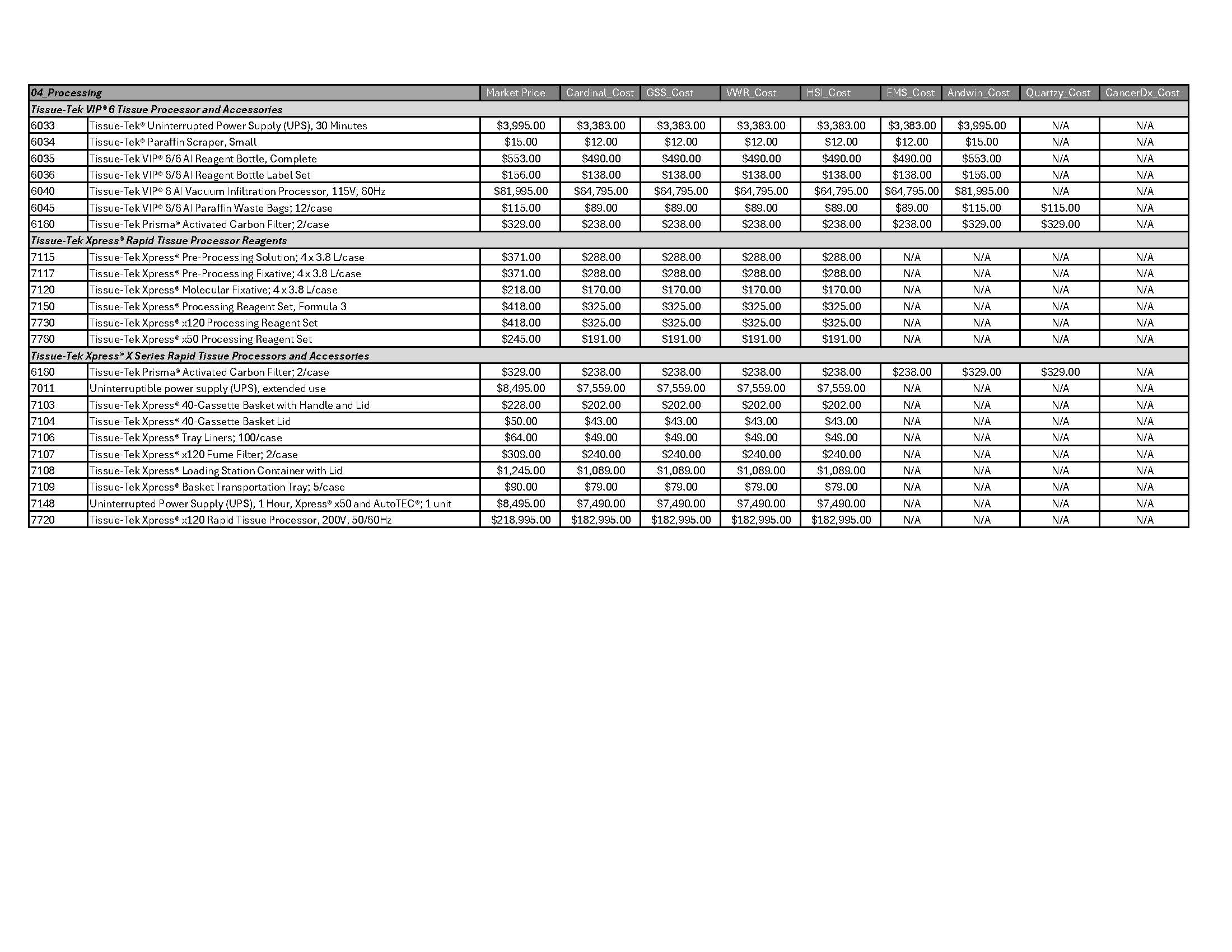 | 04_Processing | | Market Price | Cardinal_Cost | GSS_Cost | VWR_Cost | HSI_Cost | EMS_Cost | Andwin_Cost | Quartzy_Cost | CancerDx_Cost |
|---|---|---|---|---|---|---|---|---|---|---|
| Tissue-Tek VIP® 6 Tissue Processor and Accessories | | | | | | | | | | |
| 6033 | Tissue-Tek® Uninterrupted Power Supply (UPS), 30 Minutes | $3,995.00 | $3,383.00 | $3,383.00 | $3,383.00 | $3,383.00 | $3,383.00 | $3,995.00 | N/A | N/A |
| 6034 | Tissue-Tek® Paraffin Scraper, Small | $15.00 | $12.00 | $12.00 | $12.00 | $12.00 | $12.00 | $15.00 | N/A | N/A |
| 6035 | Tissue-Tek VIP® 6/6 AI Reagent Bottle, Complete | $553.00 | $490.00 | $490.00 | $490.00 | $490.00 | $490.00 | $553.00 | N/A | N/A |
| 6036 | Tissue-Tek VIP® 6/6 AI Reagent Bottle Label Set | $156.00 | $138.00 | $138.00 | $138.00 | $138.00 | $138.00 | $156.00 | N/A | N/A |
| 6040 | Tissue-Tek VIP® 6 AI Vacuum Infiltration Processor, 115V, 60Hz | $81,995.00 | $64,795.00 | $64,795.00 | $64,795.00 | $64,795.00 | $64,795.00 | $81,995.00 | N/A | N/A |
| 6045 | Tissue-Tek VIP® 6/6 AI Paraffin Waste Bags; 12/case | $115.00 | $89.00 | $89.00 | $89.00 | $89.00 | $89.00 | $115.00 | $115.00 | N/A |
| 6160 | Tissue-Tek Prisma® Activated Carbon Filter; 2/case | $329.00 | $238.00 | $238.00 | $238.00 | $238.00 | $238.00 | $329.00 | $329.00 | N/A |
| Tissue-Tek Xpress® Rapid Tissue Processor Reagents | | | | | | | | | | |
| 7115 | Tissue-Tek Xpress® Pre-Processing Solution; 4 x 3.8 L/case | $371.00 | $288.00 | $288.00 | $288.00 | $288.00 | N/A | N/A | N/A | N/A |
| 7117 | Tissue-Tek Xpress® Pre-Processing Fixative; 4 x 3.8 L/case | $371.00 | $288.00 | $288.00 | $288.00 | $288.00 | N/A | N/A | N/A | N/A |
| 7120 | Tissue-Tek Xpress® Molecular Fixative; 4 x 3.8 L/case | $218.00 | $170.00 | $170.00 | $170.00 | $170.00 | N/A | N/A | N/A | N/A |
| 7150 | Tissue-Tek Xpress® Processing Reagent Set, Formula 3 | $418.00 | $325.00 | $325.00 | $325.00 | $325.00 | N/A | N/A | N/A | N/A |
| 7730 | Tissue-Tek Xpress® x120 Processing Reagent Set | $418.00 | $325.00 | $325.00 | $325.00 | $325.00 | N/A | N/A | N/A | N/A |
| 7760 | Tissue-Tek Xpress® x50 Processing Reagent Set | $245.00 | $191.00 | $191.00 | $191.00 | $191.00 | N/A | N/A | N/A | N/A |
| Tissue-Tek Xpress® X Series Rapid Tissue Processors and Accessories | | | | | | | | | | |
| 6160 | Tissue-Tek Prisma® Activated Carbon Filter; 2/case | $329.00 | $238.00 | $238.00 | $238.00 | $238.00 | $238.00 | $329.00 | $329.00 | N/A |
| 7011 | Uninterruptible power supply (UPS), extended use | $8,495.00 | $7,559.00 | $7,559.00 | $7,559.00 | $7,559.00 | N/A | N/A | N/A | N/A |
| 7103 | Tissue-Tek Xpress® 40-Cassette Basket with Handle and Lid | $228.00 | $202.00 | $202.00 | $202.00 | $202.00 | N/A | N/A | N/A | N/A |
| 7104 | Tissue-Tek Xpress® 40-Cassette Basket Lid | $50.00 | $43.00 | $43.00 | $43.00 | $43.00 | N/A | N/A | N/A | N/A |
| 7106 | Tissue-Tek Xpress® Tray Liners; 100/case | $64.00 | $49.00 | $49.00 | $49.00 | $49.00 | N/A | N/A | N/A | N/A |
| 7107 | Tissue-Tek Xpress® x120 Fume Filter; 2/case | $309.00 | $240.00 | $240.00 | $240.00 | $240.00 | N/A | N/A | N/A | N/A |
| 7108 | Tissue-Tek Xpress® Loading Station Container with Lid | $1,245.00 | $1,089.00 | $1,089.00 | $1,089.00 | $1,089.00 | N/A | N/A | N/A | N/A |
| 7109 | Tissue-Tek Xpress® Basket Transportation Tray; 5/case | $90.00 | $79.00 | $79.00 | $79.00 | $79.00 | N/A | N/A | N/A | N/A |
| 7148 | Uninterrupted Power Supply (UPS), 1 Hour, Xpress® x50 and AutoTEC®; 1 unit | $8,495.00 | $7,490.00 | $7,490.00 | $7,490.00 | $7,490.00 | N/A | N/A | N/A | N/A |
| 7720 | Tissue-Tek Xpress® x120 Rapid Tissue Processor, 200V, 50/60Hz | $218,995.00 | $182,995.00 | $182,995.00 | $182,995.00 | $182,995.00 | N/A | N/A | N/A | N/A |